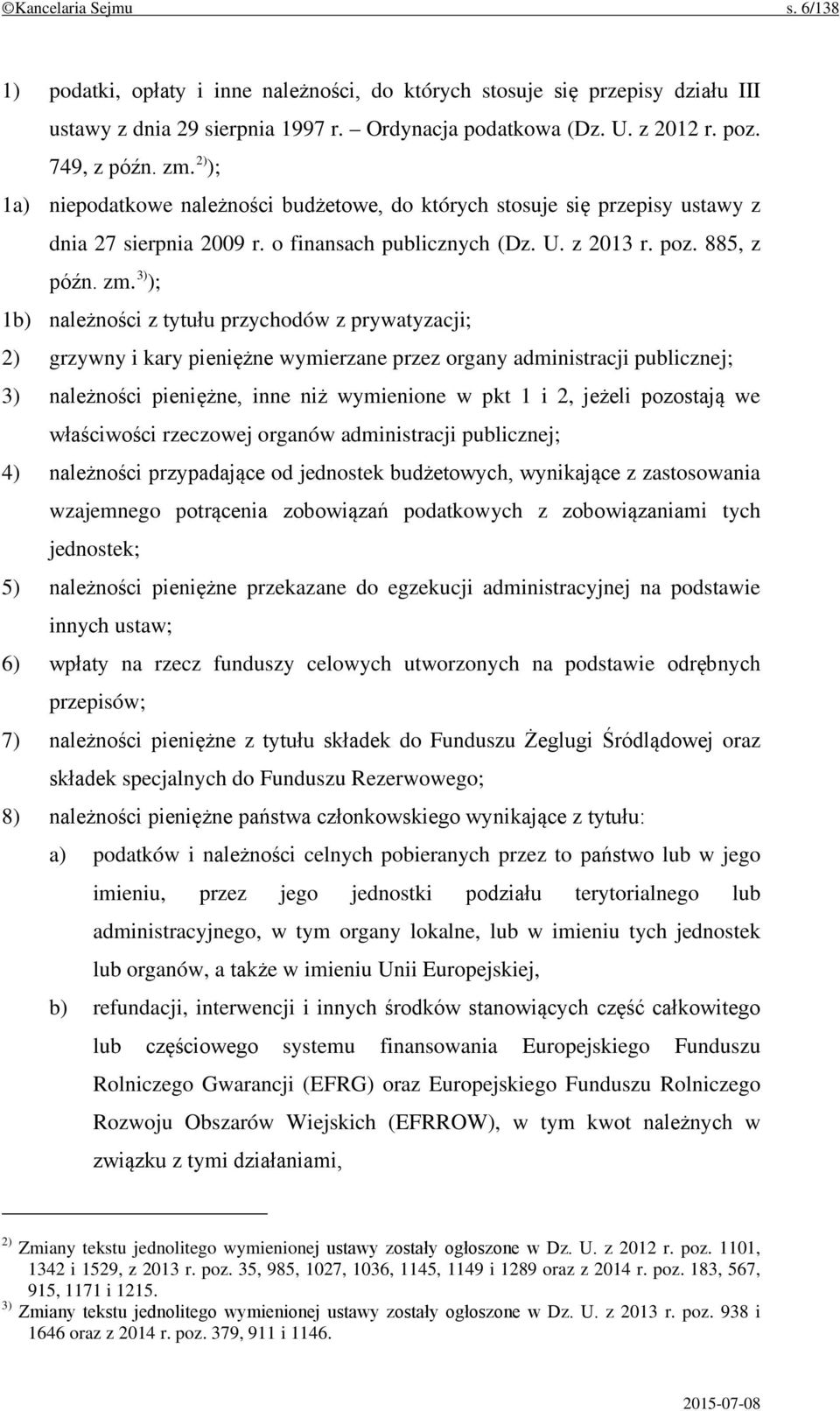 ©Kancelaria Sejmu s. 6/138

1) podatki, opłaty i inne należności, do których stosuje się przepisy działu III ustawy z dnia 29 sierpnia 1997 r. – Ordynacja podatkowa (Dz. U. z 2012 r. poz. 749, z późn. zm.$^{2)}$);

1a) niepodatkowe należności budżetowe, do których stosuje się przepisy ustawy z dnia 27 sierpnia 2009 r. o finansach publicznych (Dz. U. z 2013 r. poz. 885, z późn. zm.$^{3)}$);

1b) należności z tytułu przychodów z prywatyzacji;

2) grzywny i kary pieniężne wymierzane przez organy administracji publicznej;

3) należności pieniężne, inne niż wymienione w pkt 1 i 2, jeżeli pozostają we właściwości rzeczowej organów administracji publicznej;

4) należności przypadające od jednostek budżetowych, wynikające z zastosowania wzajemnego potrącenia zobowiązań podatkowych z zobowiązaniami tych jednostek;

5) należności pieniężne przekazane do egzekucji administracyjnej na podstawie innych ustaw;

6) wpłaty na rzecz funduszy celowych utworzonych na podstawie odrębnych przepisów;

7) należności pieniężne z tytułu składek do Funduszu Żeglugi Śródlądowej oraz składek specjalnych do Funduszu Rezerwowego;

8) należności pieniężne państwa członkowskiego wynikające z tytułu:

a) podatków i należności celnych pobieranych przez to państwo lub w jego imieniu, przez jego jednostki podziału terytorialnego lub administracyjnego, w tym organy lokalne, lub w imieniu tych jednostek lub organów, a także w imieniu Unii Europejskiej,

b) refundacji, interwencji i innych środków stanowiących część całkowitego lub częściowego systemu finansowania Europejskiego Funduszu Rolniczego Gwarancji (EFRG) oraz Europejskiego Funduszu Rolniczego Rozwoju Obszarów Wiejskich (EFRROW), w tym kwot należnych w związku z tymi działaniami,

$^{2)}$ Zmiany tekstu jednolitego wymienionej ustawy zostały ogłoszone w Dz. U. z 2012 r. poz. 1101, 1342 i 1529, z 2013 r. poz. 35, 985, 1027, 1036, 1145, 1149 i 1289 oraz z 2014 r. poz. 183, 567, 915, 1171 i 1215.

$^{3)}$ Zmiany tekstu jednolitego wymienionej ustawy zostały ogłoszone w Dz. U. z 2013 r. poz. 938 i 1646 oraz z 2014 r. poz. 379, 911 i 1146.

2015-07-08